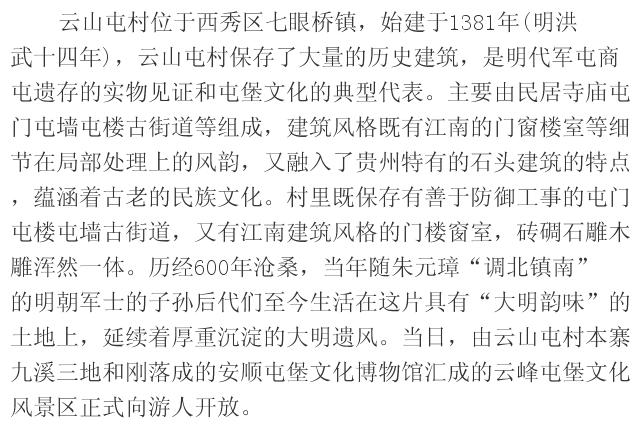 云山屯村位于西秀区七眼桥镇，始建于1381年(明洪武十四年)，云山屯村保存了大量的历史建筑，是明代军屯商屯遗存的实物见证和屯堡文化的典型代表。主要由民居寺庙屯门屯墙屯楼古街道等组成，建筑风格既有江南的门窗楼室等细节在局部处理上的风韵，又融入了贵州特有的石头建筑的特点，蕴涵着古老的民族文化。村里既保存有善于防御工事的屯门屯楼屯墙古街道，又有江南建筑风格的门楼窗室，砖碉石雕木雕浑然一体。历经600年沧桑，当年随朱元璋“调北镇南”的明朝军士的子孙后代们至今生活在这片具有“大明韵味”的土地上，延续着厚重沉淀的大明遗风。当日，由云山屯村本寨九溪三地和刚落成的安顺屯堡文化博物馆汇成的云峰屯堡文化风景区正式向游人开放。